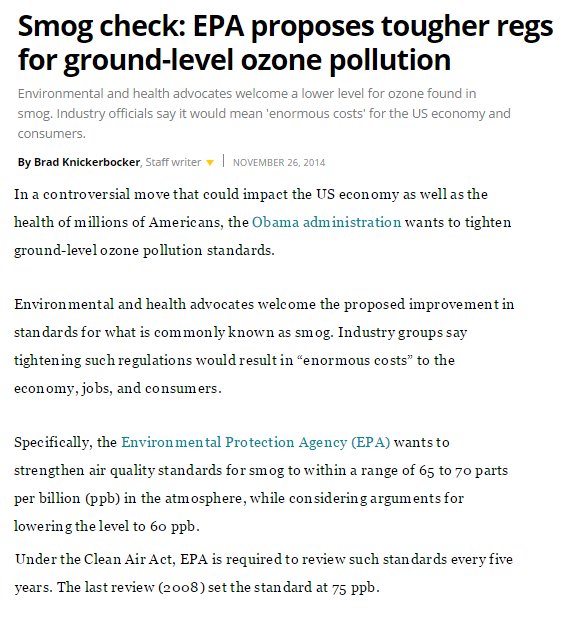 Smog check: EPA proposes tougher regs for ground-level ozone pollution

Environmental and health advocates welcome a lower level for ozone found in smog. Industry officials say it would mean 'enormous costs' for the US economy and consumers.

By Brad Knickerbocker, Staff writer | NOVEMBER 26, 2014

In a controversial move that could impact the US economy as well as the health of millions of Americans, the Obama administration wants to tighten ground-level ozone pollution standards.

Environmental and health advocates welcome the proposed improvement in standards for what is commonly known as smog. Industry groups say tightening such regulations would result in “enormous costs” to the economy, jobs, and consumers.

Specifically, the Environmental Protection Agency (EPA) wants to strengthen air quality standards for smog to within a range of 65 to 70 parts per billion (ppb) in the atmosphere, while considering arguments for lowering the level to 60 ppb.

Under the Clean Air Act, EPA is required to review such standards every five years. The last review (2008) set the standard at 75 ppb.